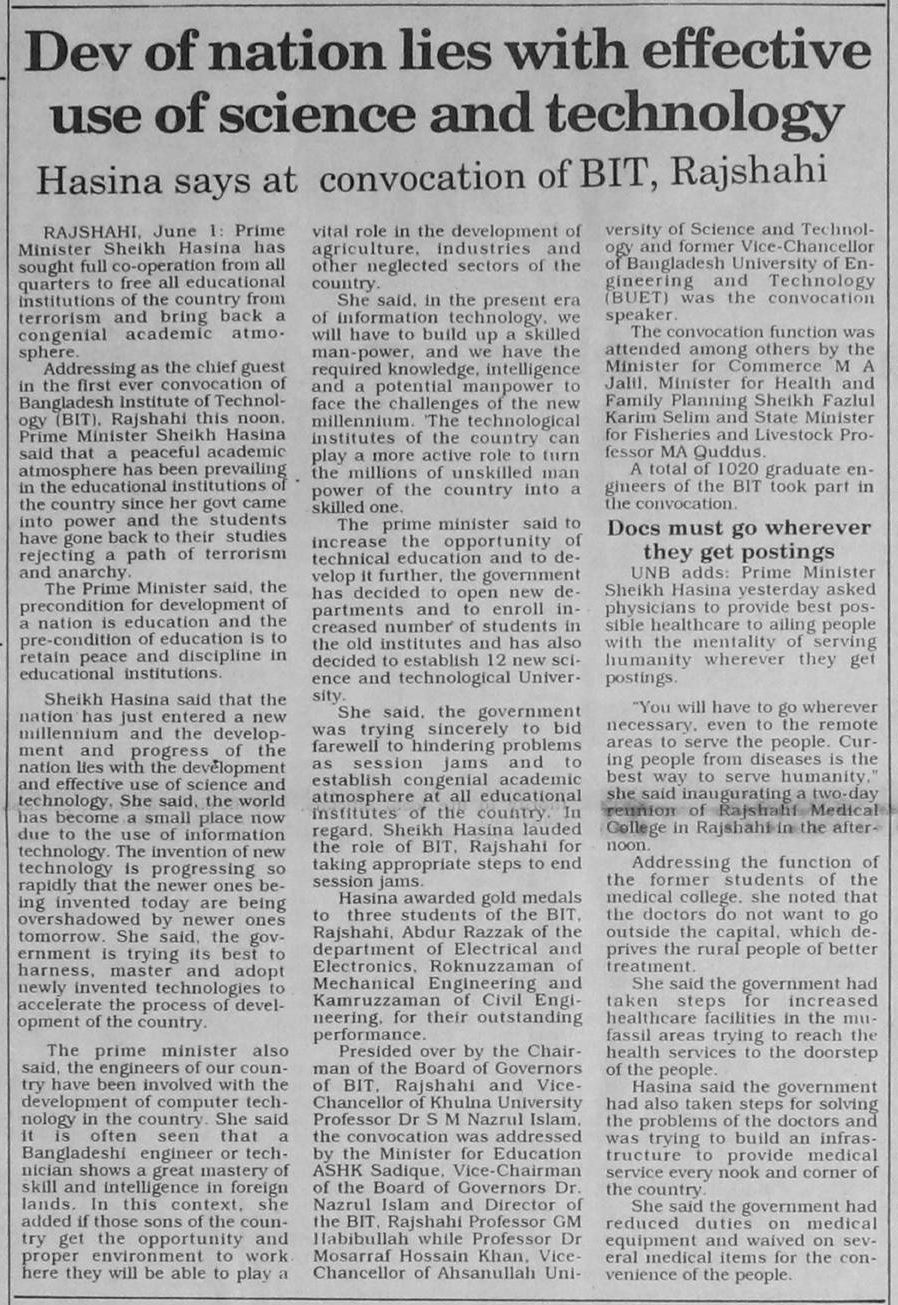 Dev of nation lies with effective use of science and technology

Hasina says at convocation of BIT, Rajshahi

RAJSHAHI, June 1: Prime Minister Sheikh Hasina has sought full co-operation from all quarters to free all educational institutions of the country from terrorism and bring back a congenial academic atmosphere.

Addressing as the chief guest in the first ever convocation of Bangladesh Institute of Technology (BIT), Rajshahi this noon, Prime Minister Sheikh Hasina said that a peaceful academic atmosphere has been prevailing in the educational institutions of the country since her govt came into power and the students have gone back to their studies rejecting a path of terrorism and anarchy.

The Prime Minister said, the precondition for development of a nation is education and the pre-condition of education is to retain peace and discipline in educational institutions.

Sheikh Hasina said that the nation has just entered a new millennium and the development and progress of the nation lies with the development and effective use of science and technology. She said, the world has become a small place now due to the use of information technology. The invention of new technology is progressing so rapidly that the newer ones being invented today are being overshadowed by newer ones tomorrow. She said, the government is trying its best to harness, master and adopt newly invented technologies to accelerate the process of development of the country.

The prime minister also said, the engineers of our country have been involved with the development of computer technology in the country. She said it is often seen that a Bangladeshi engineer or technician shows a great mastery of skill and intelligence in foreign lands. In this context, she added if those sons of the country get the opportunity and proper environment to work here they will be able to play a vital role in the development of agriculture, industries and other neglected sectors of the country.

She said, in the present era of information technology, we will have to build up a skilled man-power, and we have the required knowledge, intelligence and a potential manpower to face the challenges of the new millennium. 'The technological institutes of the country can play a more active role to turn the millions of unskilled man power of the country into a skilled one.

The prime minister said to increase the opportunity of technical education and to develop it further, the government has decided to open new departments and to enroll increased number of students in the old institutes and has also decided to establish 12 new science and technological University.

She said, the government was trying sincerely to bid farewell to hindering problems as session jams and to establish congenial academic atmosphere at all educational institutes of the country. In regard, Sheikh Hasina lauded the role of BIT, Rajshahi for taking appropriate steps to end session jams.

Hasina awarded gold medals to three students of the BIT, Rajshahi, Abdur Razzak of the department of Electrical and Electronics, Roknuzzaman of Mechanical Engineering and Kamruzzaman of Civil Engineering, for their outstanding performance.

Presided over by the Chairman of the Board of Governors of BIT, Rajshahi and Vice-Chancellor of Khulna University Professor Dr S M Nazrul Islam, the convocation was addressed by the Minister for Education ASHK Sadique, Vice-Chairman of the Board of Governors Dr. Nazrul Islam and Director of the BIT, Rajshahi Professor GM Habibullah while Professor Dr Mosarraf Hossain Khan, Vice-Chancellor of Ahsanullah University of Science and Technology and former Vice-Chancellor of Bangladesh University of Engineering and Technology (BUET) was the convocation speaker.

The convocation function was attended among others by the Minister for Commerce M A Jalil, Minister for Health and Family Planning Sheikh Fazlul Karim Selim and State Minister for Fisheries and Livestock Professor MA Quddus.

A total of 1020 graduate engineers of the BIT took part in the convocation.

Docs must go wherever they get postings

UNB adds: Prime Minister Sheikh Hasina yesterday asked physicians to provide best possible healthcare to ailing people with the mentality of serving humanity wherever they get postings.

"You will have to go wherever necessary, even to the remote areas to serve the people. Curing people from diseases is the best way to serve humanity," she said inaugurating a two-day reunion of Rajshahi Medical College in Rajshahi in the afternoon.

Addressing the function of the former students of the medical college, she noted that the doctors do not want to go outside the capital, which deprives the rural people of better treatment.

She said the government had taken steps for increased healthcare facilities in the mufassil areas trying to reach the health services to the doorstep of the people.

Hasina said the government had also taken steps for solving the problems of the doctors and was trying to build an infrastructure to provide medical service every nook and corner of the country.

She said the government had reduced duties on medical equipment and waived on several medical items for the convenience of the people.